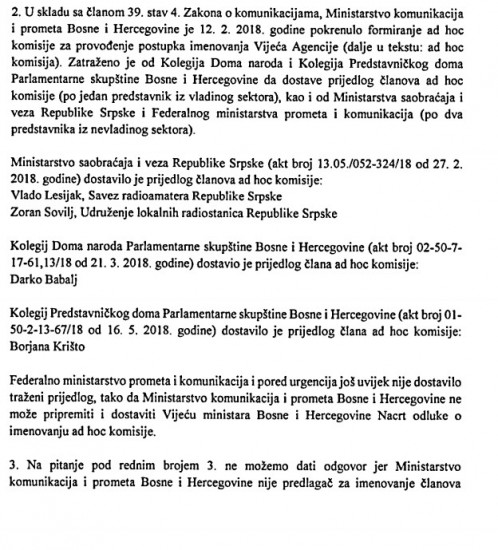 2. U skladu sa članom 39. stav 4. Zakona o komunikacijama, Ministarstvo komunikacija i prometa Bosne i Hercegovine je 12. 2. 2018. godine pokrenulo formiranje ad hoc komisije za provođenje postupka imenovanja Vijeća Agencije (dalje u tekstu: ad hoc komisija). Zatraženo je od Kolegija Doma naroda i Kolegija Predstavničkog doma Parlamentarne skupštine Bosne i Hercegovine da dostave prijedlog članova ad hoc komisije (po jedan predstavnik iz vladinog sektora), kao i od Ministarstva saobraćaja i veza Republike Srpske i Federalnog ministarstva prometa i komunikacija (po dva predstavnika iz nevladinog sektora).

Ministarstvo saobraćaja i veza Republike Srpske (akt broj 13.05./052-324/18 od 27. 2. 2018. godine) dostavilo je prijedlog članova ad hoc komisije:
Vlado Lesijak, Savez radioamatera Republike Srpske
Zoran Sovilj, Udruženje lokalnih radiostanica Republike Srpske

Kolegij Doma naroda Parlamentarne skupštine Bosne i Hercegovine (akt broj 02-50-7-17-61,13/18 od 21. 3. 2018. godine) dostavio je prijedlog člana ad hoc komisije:
Darko Babalj

Kolegij Predstavničkog doma Parlamentarne skupštine Bosne i Hercegovine (akt broj 01-50-2-13-67/18 od 16. 5. 2018. godine) dostavilo je prijedlog člana ad hoc komisije:
Borjana Krišto

Federalno ministarstvo prometa i komunikacija i pored urgencija još uvijek nije dostavilo traženi prijedlog, tako da Ministarstvo komunikacija i prometa Bosne i Hercegovine ne može pripremiti i dostaviti Vijeću ministara Bosne i Hercegovine Nacrt odluke o imenovanju ad hoc komisije.

3. Na pitanje pod rednim brojem 3. ne možemo dati odgovor jer Ministarstvo komunikacija i prometa Bosne i Hercegovine nije predlagač za imenovanje članova